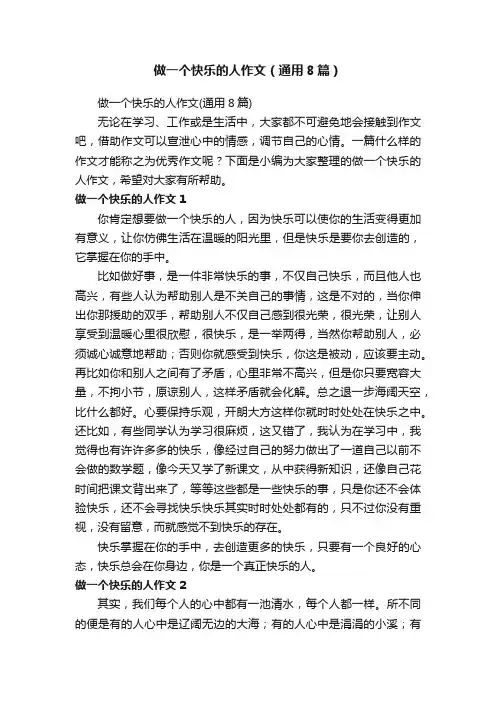 做一个快乐的人作文（通用8篇）

做一个快乐的人作文(通用8篇)

无论在学习、工作或是生活中，大家都不可避免地会接触到作文吧，借助作文可以宣泄心中的情感，调节自己的心情。一篇什么样的作文才能称之为优秀作文呢？下面是小编为大家整理的做一个快乐的人作文，希望对大家有所帮助。

做一个快乐的人作文1

你肯定想要做一个快乐的人，因为快乐可以使你的生活变得更加有意义，让你仿佛生活在温暖的阳光里，但是快乐是要你去创造的，它掌握在你的手中。

比如做好事，是一件非常快乐的事，不仅自己快乐，而且他人也高兴，有些人认为帮助别人是不关自己的事情，这是不对的，当你伸出你那援助的双手，帮助别人不仅自己感到很光荣，很光荣，让别人享受到温暖心里很欣慰，很快乐，是一举两得，当然你帮助别人，必须诚心诚意地帮助；否则你就感受到快乐，你这是被动，应该要主动。再比如你和别人之间有了矛盾，心里非常不高兴，但是你只要宽容大量，不拘小节，原谅别人，这样矛盾就会化解。总之退一步海阔天空，比什么都好。心要保持乐观，开朗大方这样你就时时处处在快乐之中。还比如，有些同学认为学习很麻烦，这又错了，我认为在学习中，我觉得也有许许多多的快乐，像经过自己的努力做出了一道自己以前不会做的数学题，像今天又学了新课文，从中获得新知识，还像自己花时间把课文背出来了，等等这些都是一些快乐的事，只是你还不会体验快乐，还不会寻找快乐快乐其实时时处处都有的，只不过你没有重视，没有留意，而就感觉不到快乐的存在。

快乐掌握在你的手中，去创造更多的快乐，只要有一个良好的心态，快乐总会在你身边，你是一个真正快乐的人。

做一个快乐的人作文2

其实，我们每个人的心中都有一池清水，每个人都一样。所不同的便是有的人心中是辽阔无边的大海；有的人心中是涓涓的小溪；有